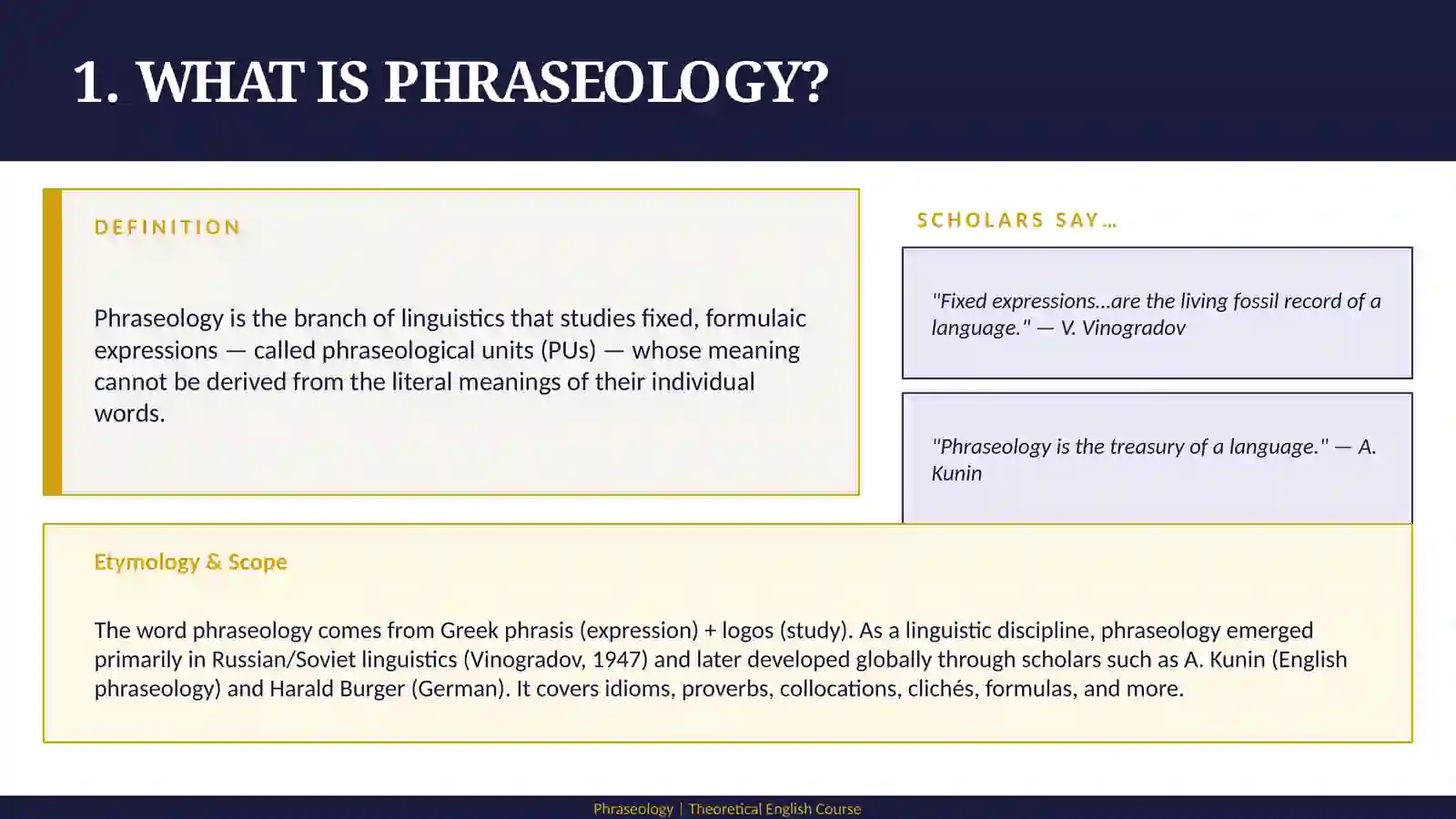 1. WHAT IS PHRASEOLOGY?

DEFINITION

Phraseology is the branch of linguistics that studies fixed, formulaic expressions — called phraseological units (PUs) — whose meaning cannot be derived from the literal meanings of their individual words.

SCHOLARS SAY…

"Fixed expressions…are the living fossil record of a language." — V. Vinogradov

"Phraseology is the treasury of a language." — A. Kunin

Etymology & Scope

The word phraseology comes from Greek phrasis (expression) + logos (study). As a linguistic discipline, phraseology emerged primarily in Russian/Soviet linguistics (Vinogradov, 1947) and later developed globally through scholars such as A. Kunin (English phraseology) and Harald Burger (German). It covers idioms, proverbs, collocations, clichés, formulas, and more.

Phraseology | Theoretical English Course